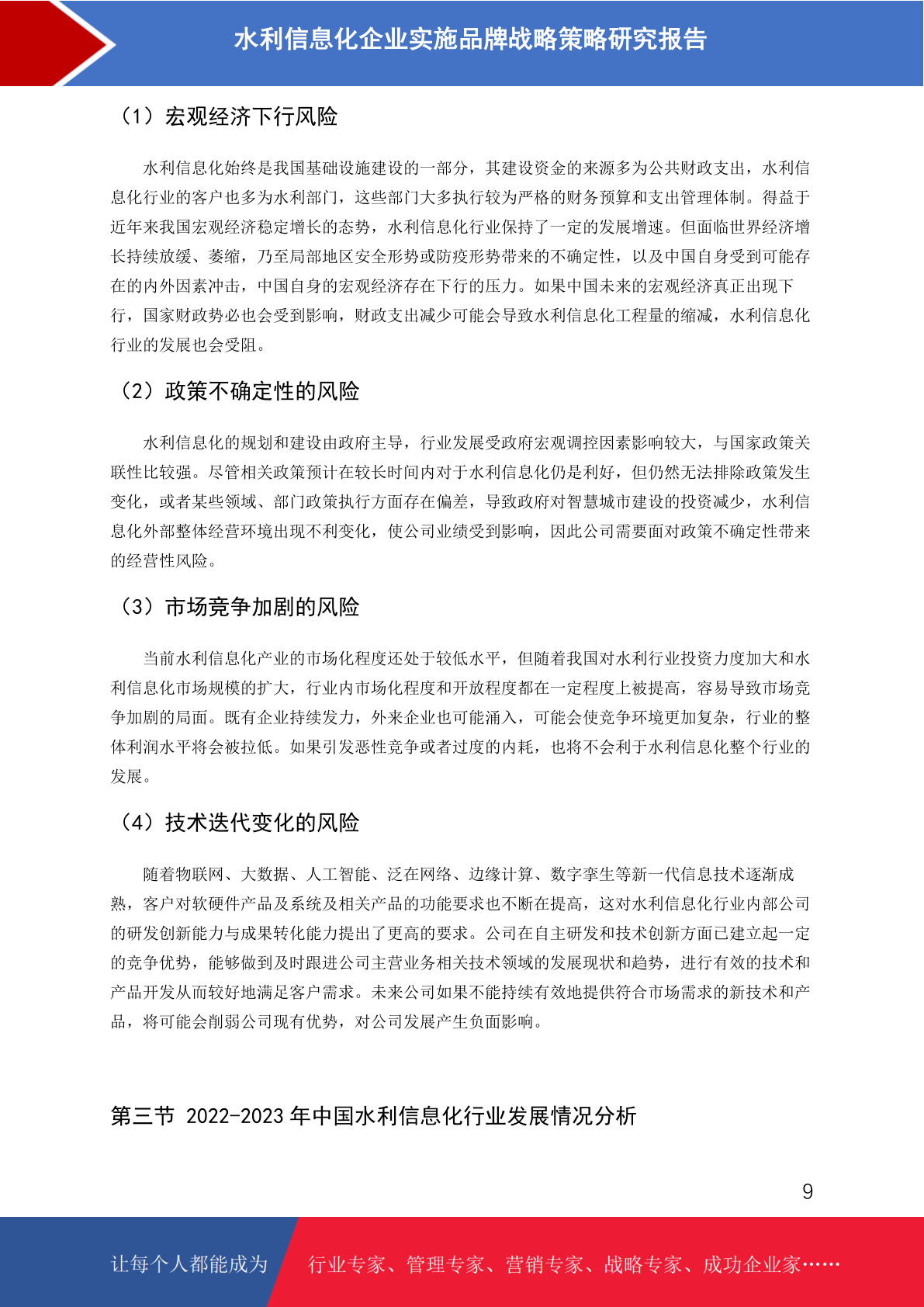 水利信息化企业实施品牌战略策略研究报告

（1）宏观经济下行风险

水利信息化始终是我国基础设施建设的一部分，其建设资金的来源多为公共财政支出，水利信息化行业的客户也多为水利部门，这些部门大多执行较为严格的财务预算和支出管理体制。得益于近年来我国宏观经济稳定增长的态势，水利信息化行业保持了一定的发展增速。但面临世界经济增长持续放缓、萎缩，乃至局部地区安全形势或防疫形势带来的不确定性，以及中国自身受到可能存在的内外因素冲击，中国自身的宏观经济存在下行的压力。如果中国未来的宏观经济真正出现下行，国家财政势必也会受到影响，财政支出减少可能会导致水利信息化工程量的缩减，水利信息化行业的发展也会受阻。

（2）政策不确定性的风险

水利信息化的规划和建设由政府主导，行业发展受政府宏观调控因素影响较大，与国家政策关联性比较强。尽管相关政策预计在较长时间内对于水利信息化仍是利好，但仍然无法排除政策发生变化，或者某些领域、部门政策执行方面存在偏差，导致政府对智慧城市建设的投资减少，水利信息化外部整体经营环境出现不利变化，使公司业绩受到影响，因此公司需要面对政策不确定性带来的经营性风险。

（3）市场竞争加剧的风险

当前水利信息化产业的市场化程度还处于较低水平，但随着我国对水利行业投资力度加大和水利信息化市场规模的扩大，行业内市场化程度和开放程度都在一定程度上被提高，容易导致市场竞争加剧的局面。既有企业持续发力，外来企业也可能涌入，可能会使竞争环境更加复杂，行业的整体利润水平将会被拉低。如果引发恶性竞争或者过度的内耗，也将不会利于水利信息化整个行业的发展。

（4）技术迭代变化的风险

随着物联网、大数据、人工智能、泛在网络、边缘计算、数字孪生等新一代信息技术逐渐成熟，客户对软硬件产品及系统及相关产品的功能要求也不断在提高，这对水利信息化行业内部公司的研发创新能力与成果转化能力提出了更高的要求。公司在自主研发和技术创新方面已建立起一定的竞争优势，能够做到及时跟进公司主营业务相关技术领域的发展现状和趋势，进行有效的技术和产品开发从而较好地满足客户需求。未来公司如果不能持续有效地提供符合市场需求的新技术和产品，将可能会削弱公司现有优势，对公司发展产生负面影响。

第三节 2022-2023 年中国水利信息化行业发展情况分析

9

让每个人都能成为 行业专家、管理专家、营销专家、战略专家、成功企业家……